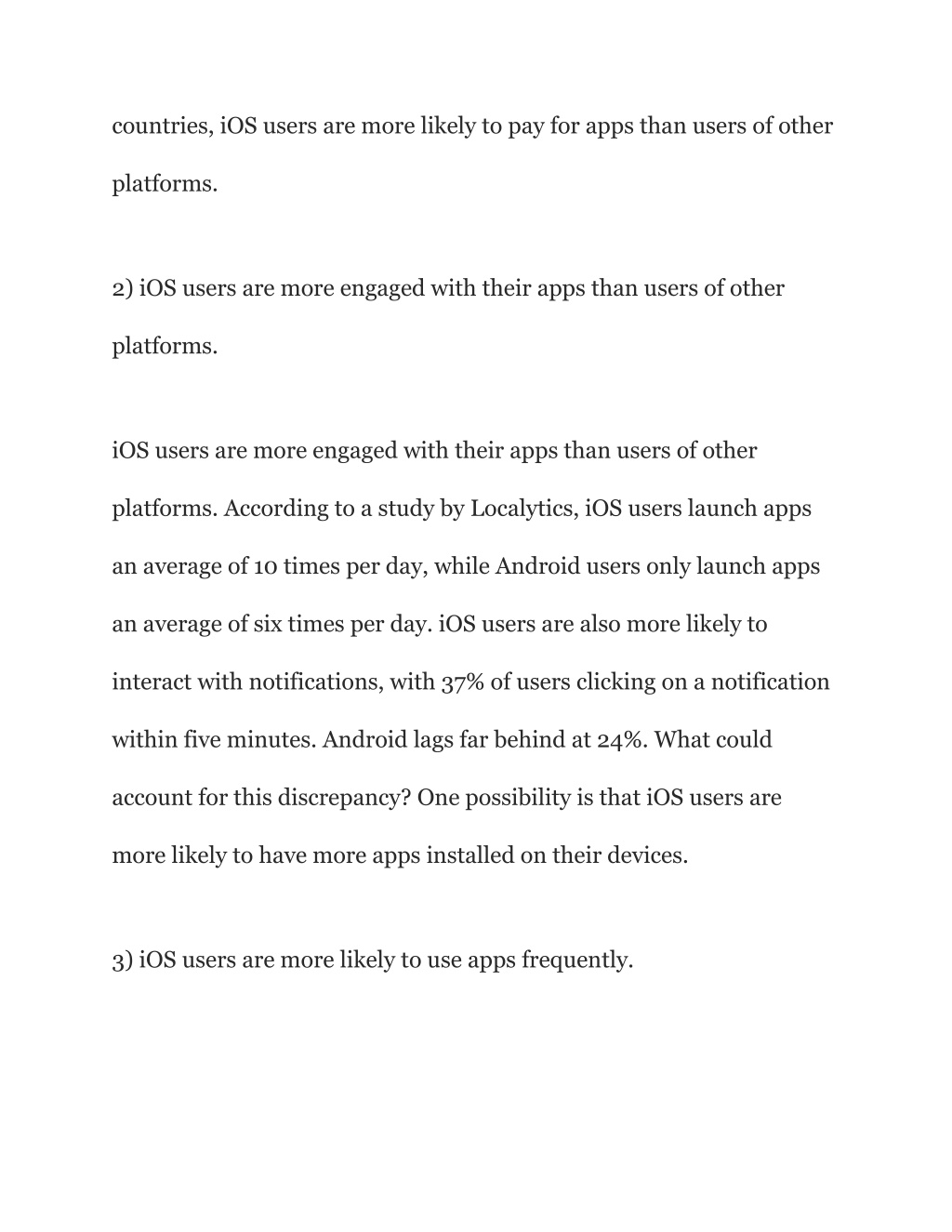 countries, iOS users are more likely to pay for apps than users of other platforms.

2) iOS users are more engaged with their apps than users of other platforms.

iOS users are more engaged with their apps than users of other platforms. According to a study by Localytics, iOS users launch apps an average of 10 times per day, while Android users only launch apps an average of six times per day. iOS users are also more likely to interact with notifications, with 37% of users clicking on a notification within five minutes. Android lags far behind at 24%. What could account for this discrepancy? One possibility is that iOS users are more likely to have more apps installed on their devices.

3) iOS users are more likely to use apps frequently.